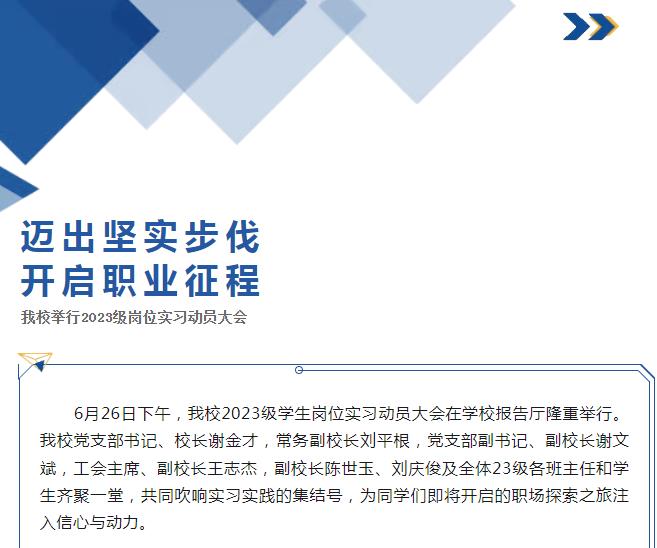 迈出坚实步伐
开启职业征程

我校举行2023级岗位实习动员大会

6月26日下午，我校2023级学生岗位实习动员大会在学校报告厅隆重举行。我校党支部书记、校长谢金才，常务副校长刘平根，党支部副书记、副校长谢文斌，工会主席、副校长王志杰，副校长陈世玉、刘庆俊及全体23级各班主任和学生齐聚一堂，共同吹响实习实践的集结号，为同学们即将开启的职场探索之旅注入信心与动力。